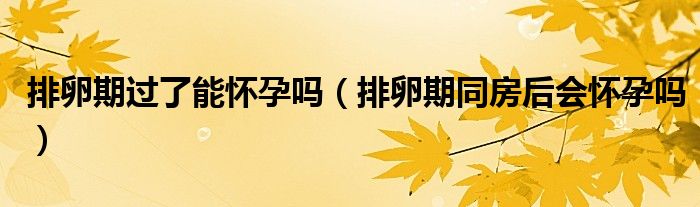 排卵期过了能怀孕吗（排卵期同房后会怀孕吗）